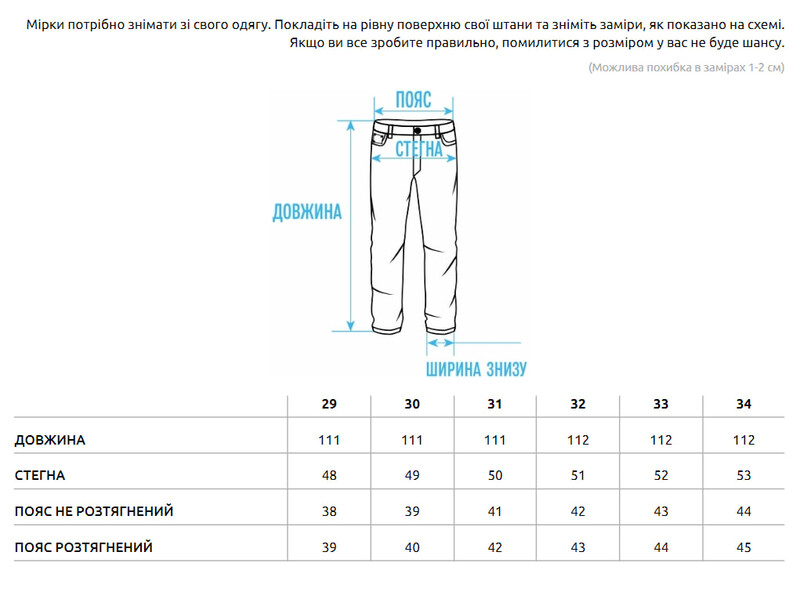 Мірки потрібно знімати зі свого одягу. Покладіть на рівну поверхню свої штани та зніміть заміри, як показано на схемі. Якщо ви все зробите правильно, помилитися з розміром у вас не буде шансу.

(Можлива похибка в замірах 1-2 см)

ПОЯС

СТЕГНА

ДОВЖИНА

ШИРИНА ЗНИЗУ

| | 29 | 30 | 31 | 32 | 33 | 34 |
|---|---|---|---|---|---|---|
| ДОВЖИНА | 111 | 111 | 111 | 112 | 112 | 112 |
| СТЕГНА | 48 | 49 | 50 | 51 | 52 | 53 |
| ПОЯС НЕ РОЗТЯГНЕНИЙ | 38 | 39 | 41 | 42 | 43 | 44 |
| ПОЯС РОЗТЯГНЕНИЙ | 39 | 40 | 42 | 43 | 44 | 45 |